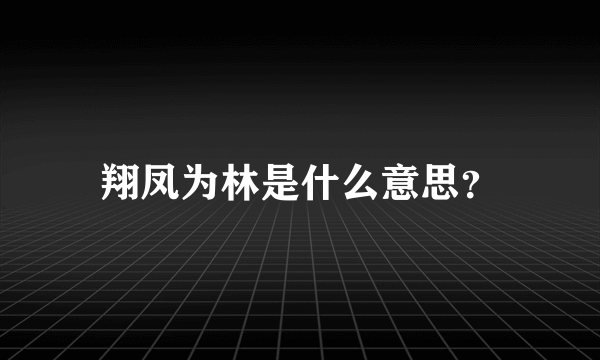 翔凤为林是什么意思?